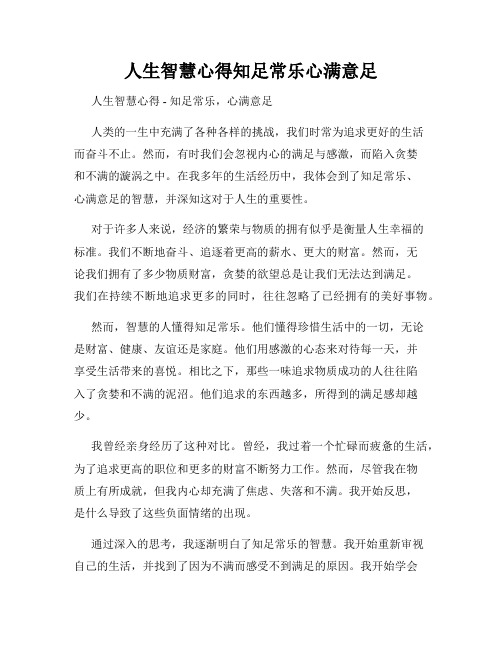 人生智慧心得知足常乐心满意足

人生智慧心得 - 知足常乐，心满意足

人类的一生中充满了各种各样的挑战，我们时常为追求更好的生活而奋斗不止。然而，有时我们会忽视内心的满足与感激，而陷入贪婪和不满的漩涡之中。在我多年的生活经历中，我体会到了知足常乐、心满意足的智慧，并深知这对于人生的重要性。

对于许多人来说，经济的繁荣与物质的拥有似乎是衡量人生幸福的标准。我们不断地奋斗、追逐着更高的薪水、更大的财富。然而，无论我们拥有了多少物质财富，贪婪的欲望总是让我们无法达到满足。我们在持续不断地追求更多的同时，往往忽略了已经拥有的美好事物。

然而，智慧的人懂得知足常乐。他们懂得珍惜生活中的一切，无论是财富、健康、友谊还是家庭。他们用感激的心态来对待每一天，并享受生活带来的喜悦。相比之下，那些一味追求物质成功的人往往陷入了贪婪和不满的泥沼。他们追求的东西越多，所得到的满足感却越少。

我曾经亲身经历了这种对比。曾经，我过着一个忙碌而疲惫的生活，为了追求更高的职位和更多的财富不断努力工作。然而，尽管我在物质上有所成就，但我内心却充满了焦虑、失落和不满。我开始反思，是什么导致了这些负面情绪的出现。

通过深入的思考，我逐渐明白了知足常乐的智慧。我开始重新审视自己的生活，并找到了因为不满而感受不到满足的原因。我开始学会